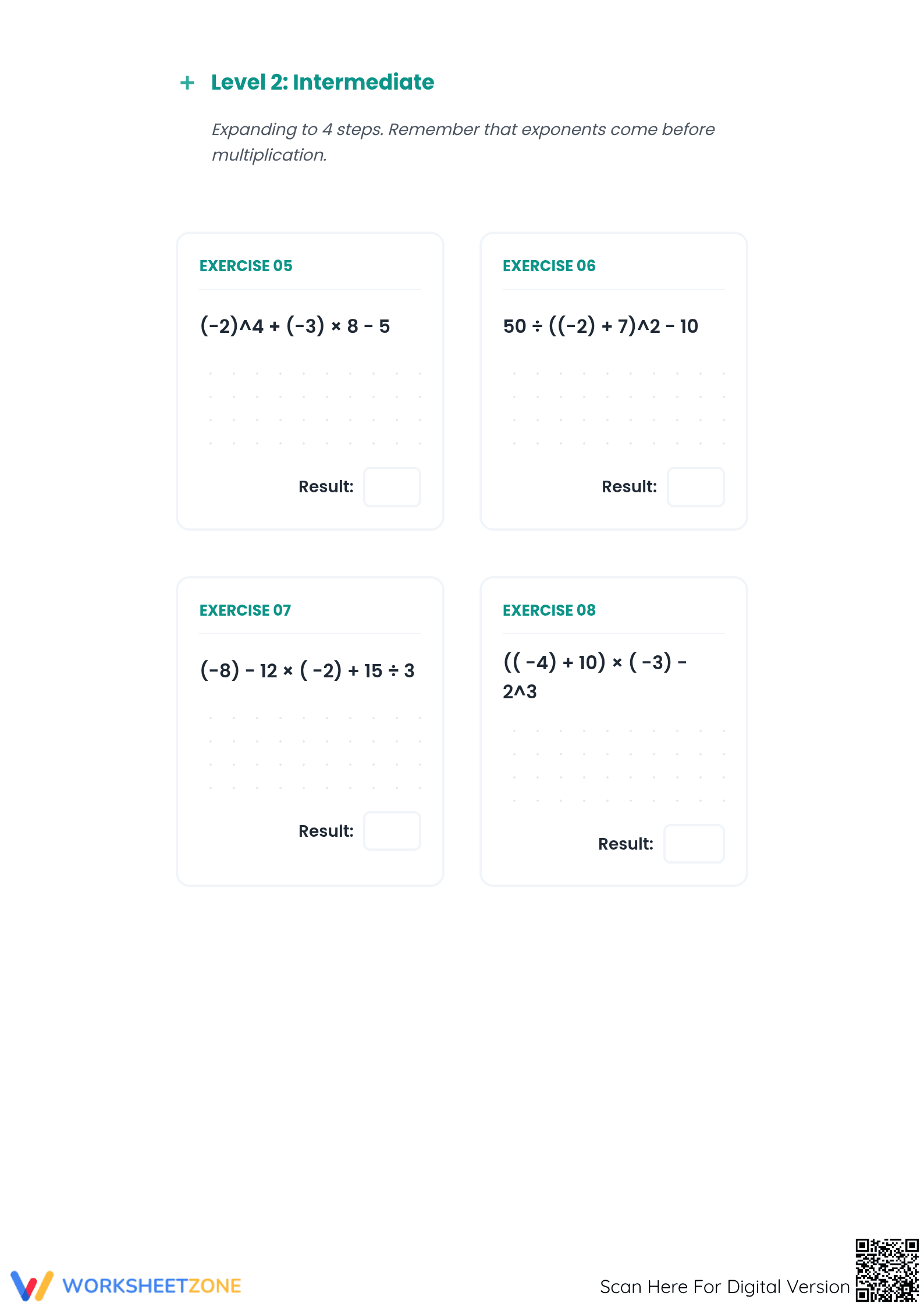 + Level 2: Intermediate

Expanding to 4 steps. Remember that exponents come before multiplication.

EXERCISE 05

$(-2)^4 + (-3) \times 8 - 5$

Result:

EXERCISE 06

$50 \div ((-2) + 7)^2 - 10$

Result:

EXERCISE 07

$(-8) - 12 \times (-2) + 15 \div 3$

Result:

EXERCISE 08

$((-4) + 10) \times (-3) - 2^3$

Result:

WORKSHEETZONE

Scan Here For Digital Version